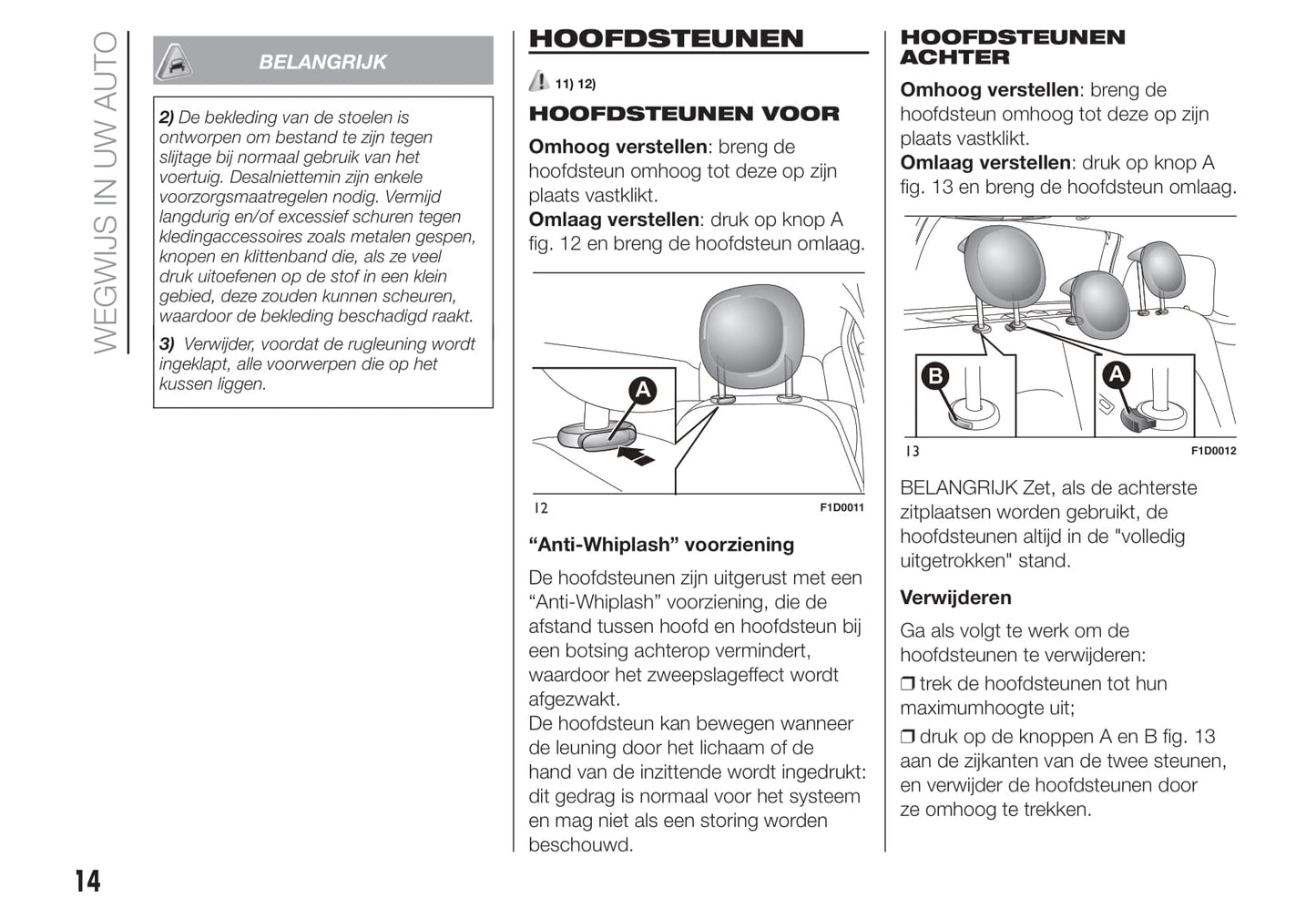 WEGWIJS IN UW AUTO

BELANGRIJK

2) De bekleding van de stoelen is ontworpen om bestand te zijn tegen slijtage bij normaal gebruik van het voertuig. Desalniettemin zijn enkele voorzorgsmaatregelen nodig. Vermijd langdurig en/of excessief schuren tegen kledingaccessoires zoals metalen gespen, knopen en klittenband die, als ze veel druk uitoefenen op de stof in een klein gebied, deze zouden kunnen scheuren, waardoor de bekleding beschadigd raakt.

3) Verwijder, voordat de rugleuning wordt ingeklapt, alle voorwerpen die op het kussen liggen.

HOOFDSTEUNEN

11) 12)

HOOFDSTEUNEN VOOR

Omhoog verstellen: breng de hoofdsteun omhoog tot deze op zijn plaats vastklikt.
Omlaag verstellen: druk op knop A fig. 12 en breng de hoofdsteun omlaag.

A

12 F1D0011

“Anti-Whiplash” voorziening

De hoofdsteunen zijn uitgerust met een “Anti-Whiplash” voorziening, die de afstand tussen hoofd en hoofdsteun bij een botsing achterop vermindert, waardoor het zweepslageffect wordt afgezwakt.
De hoofdsteun kan bewegen wanneer de leuning door het lichaam of de hand van de inzittende wordt ingedrukt: dit gedrag is normaal voor het systeem en mag niet als een storing worden beschouwd.

HOOFDSTEUNEN ACHTER

Omhoog verstellen: breng de hoofdsteun omhoog tot deze op zijn plaats vastklikt.
Omlaag verstellen: druk op knop A fig. 13 en breng de hoofdsteun omlaag.

B A

13 F1D0012

BELANGRIJK Zet, als de achterste zitplaatsen worden gebruikt, de hoofdsteunen altijd in de "volledig uitgetrokken" stand.

Verwijderen

Ga als volgt te werk om de hoofdsteunen te verwijderen:

❒ trek de hoofdsteunen tot hun maximumhoogte uit;

❒ druk op de knoppen A en B fig. 13 aan de zijkanten van de twee steunen, en verwijder de hoofdsteunen door ze omhoog te trekken.

14